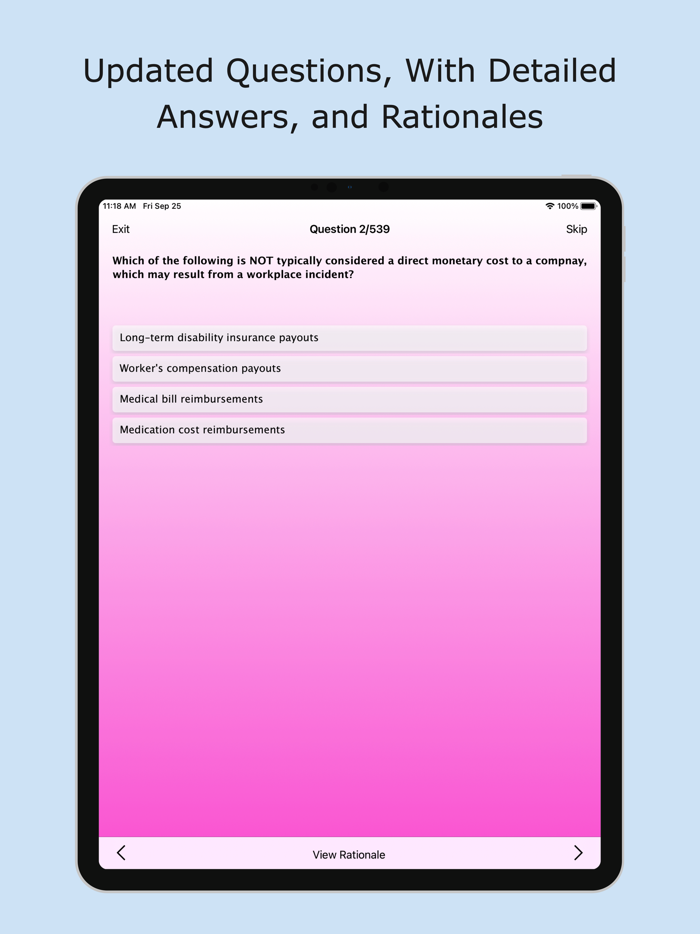 Updated Questions, With Detailed Answers, and Rationales

11:18 AM Fri Sep 25

100%

Exit

Question 2/539

Skip

Which of the following is NOT typically considered a direct monetary cost to a compnay, which may result from a workplace incident?

Long-term disability insurance payouts

Worker's compensation payouts

Medical bill reimbursements

Medication cost reimbursements

<

View Rationale

>